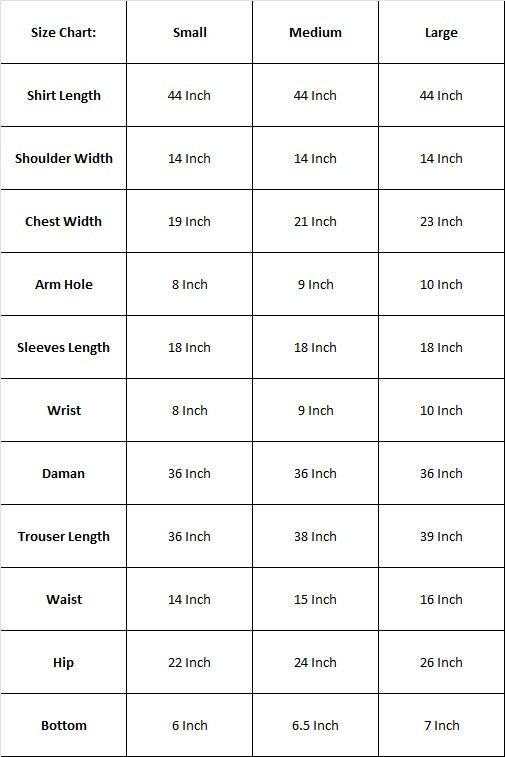 | Size Chart: | Small | Medium | Large |
|---|---|---|---|
| Shirt Length | 44 Inch | 44 Inch | 44 Inch |
| Shoulder Width | 14 Inch | 14 Inch | 14 Inch |
| Chest Width | 19 Inch | 21 Inch | 23 Inch |
| Arm Hole | 8 Inch | 9 Inch | 10 Inch |
| Sleeves Length | 18 Inch | 18 Inch | 18 Inch |
| Wrist | 8 Inch | 9 Inch | 10 Inch |
| Daman | 36 Inch | 36 Inch | 36 Inch |
| Trouser Length | 36 Inch | 38 Inch | 39 Inch |
| Waist | 14 Inch | 15 Inch | 16 Inch |
| Hip | 22 Inch | 24 Inch | 26 Inch |
| Bottom | 6 Inch | 6.5 Inch | 7 Inch |